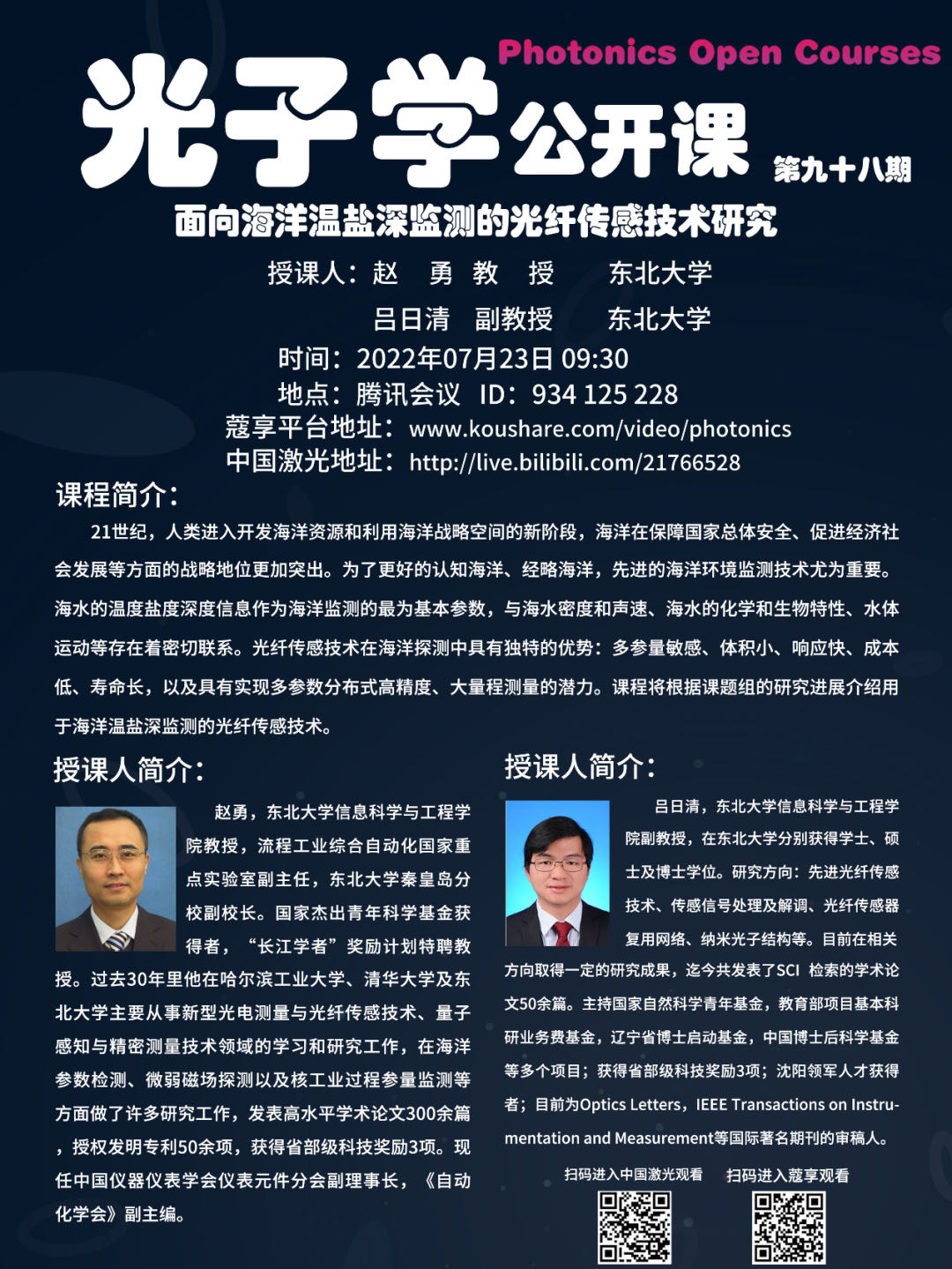 Photonics Open Courses

光子学公开课

第九十八期

面向海洋温盐深监测的光纤传感技术研究

授课人：赵 勇 教 授 东北大学

吕日清 副教授 东北大学

时间：2022年07月23日 09:30

地点：腾讯会议 ID：934 125 228

蔻享平台地址：www.koushare.com/video/photonics

中国激光地址：http://live.bilibili.com/21766528

课程简介：

21世纪，人类进入开发海洋资源和利用海洋战略空间的新阶段，海洋在保障国家总体安全、促进经济社会发展等方面的战略地位更加突出。为了更好的认知海洋、经略海洋，先进的海洋环境监测技术尤为重要。海水的温度盐度深度信息作为海洋监测的最为基本参数，与海水密度和声速、海水的化学和生物特性、水体运动等存在着密切联系。光纤传感技术在海洋探测中具有独特的优势：多参量敏感、体积小、响应快、成本低、寿命长，以及具有实现多参数分布式高精度、大量程测量的潜力。课程将根据课题组的研究进展介绍用于海洋温盐深监测的光纤传感技术。

授课人简介：

赵勇，东北大学信息科学与工程学院教授，流程工业综合自动化国家重点实验室副主任，东北大学秦皇岛分校副校长。国家杰出青年科学基金获得者，“长江学者”奖励计划特聘教授。过去30年里他在哈尔滨工业大学、清华大学及东北大学主要从事新型光电测量与光纤传感技术、量子感知与精密测量技术领域的学习和研究工作，在海洋参数检测、微弱磁场探测以及核工业过程参量监测等方面做了许多研究工作，发表高水平学术论文300余篇，授权发明专利50余项，获得省部级科技奖励3项。现任中国仪器仪表学会仪表元件分会副理事长，《自动化学会》副主编。

授课人简介：

吕日清，东北大学信息科学与工程学院副教授，在东北大学分别获得学士、硕士及博士学位。研究方向：先进光纤传感技术、传感信号处理及解调、光纤传感器复用网络、纳米光子结构等。目前在相关方向取得一定的研究成果，迄今共发表了SCI 检索的学术论文50余篇。主持国家自然科学青年基金，教育部项目基本科研业务费基金，辽宁省博士启动基金，中国博士后科学基金等多个项目；获得省部级科技奖励3项；沈阳领军人才获得者；目前为Optics Letters，IEEE Transactions on Instrumentation and Measurement等国际著名期刊的审稿人。

扫码进入中国激光观看 扫码进入蔻享观看